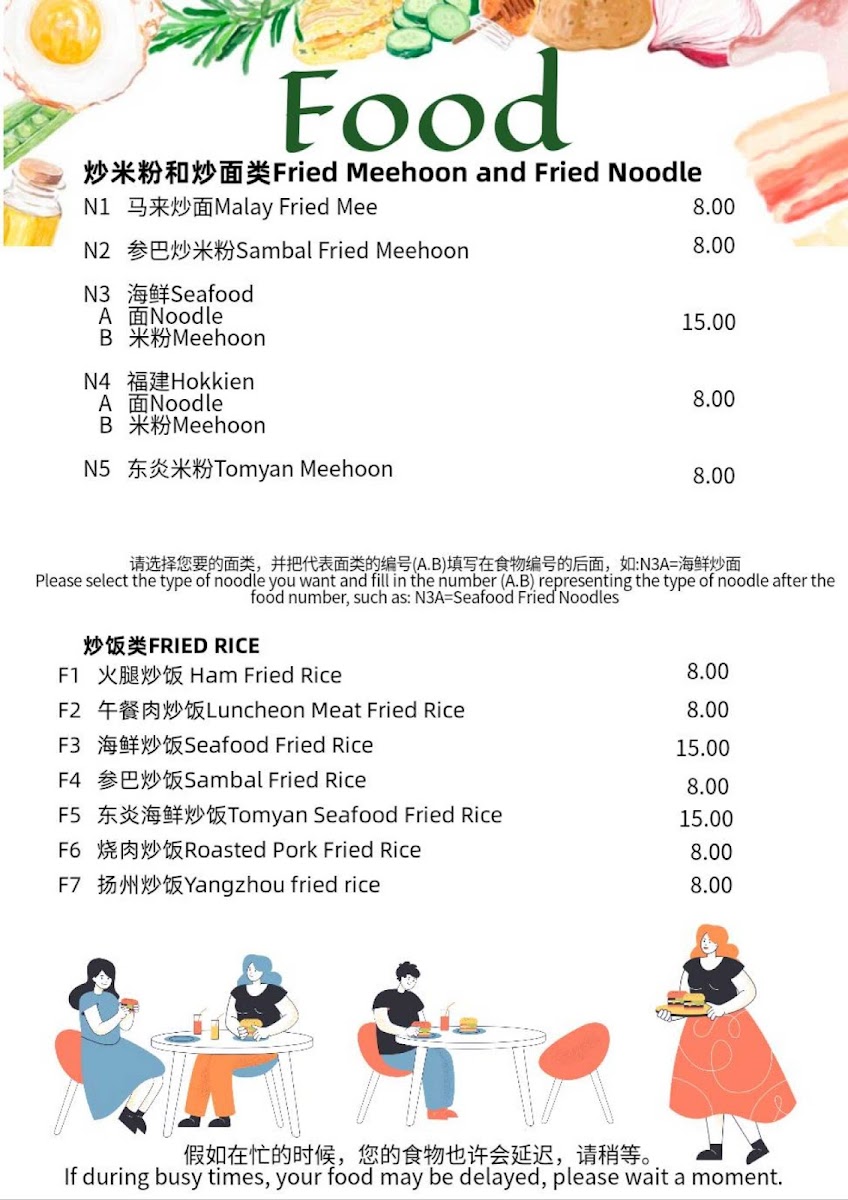 Food

炒米粉和炒面类Fried Meehoon and Fried Noodle

N1 马来炒面Malay Fried Mee 8.00

N2 参巴炒米粉Sambal Fried Meehoon 8.00

N3 海鲜Seafood
A 面Noodle
B 米粉Meehoon
15.00

N4 福建Hokkien
A 面Noodle
B 米粉Meehoon
8.00

N5 东炎米粉Tomyan Meehoon 8.00

请选择您要的面类，并把代表面类的编号(A.B)填写在食物编号的后面，如:N3A=海鲜炒面
Please select the type of noodle you want and fill in the number (A.B) representing the type of noodle after the food number, such as: N3A=Seafood Fried Noodles

炒饭类FRIED RICE

F1 火腿炒饭 Ham Fried Rice 8.00
F2 午餐肉炒饭Luncheon Meat Fried Rice 8.00
F3 海鲜炒饭Seafood Fried Rice 15.00
F4 参巴炒饭Sambal Fried Rice 8.00
F5 东炎海鲜炒饭Tomyan Seafood Fried Rice 15.00
F6 烧肉炒饭Roasted Pork Fried Rice 8.00
F7 扬州炒饭Yangzhou fried rice 8.00

假如在忙的时候，您的食物也许会延迟，请稍等。
If during busy times, your food may be delayed, please wait a moment.